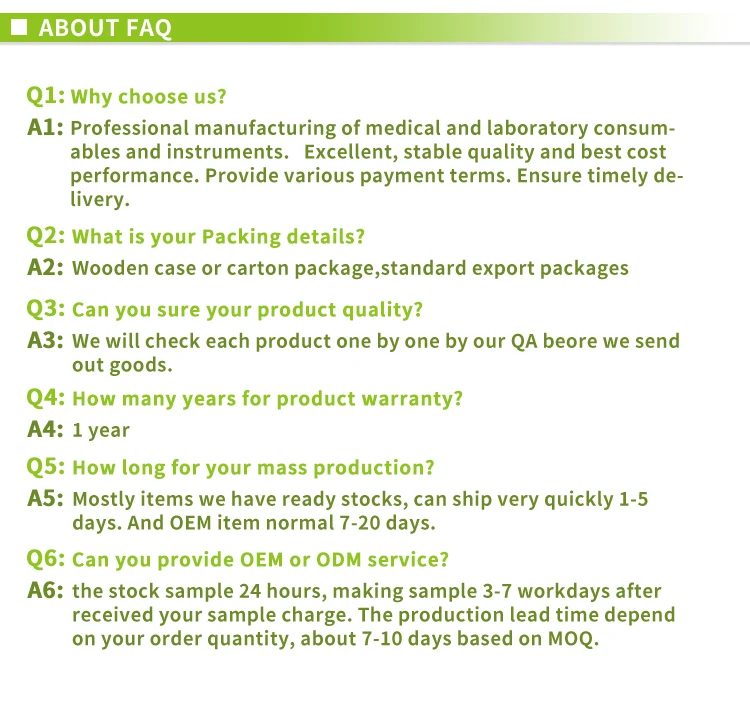 ■ ABOUT FAQ

Q1: Why choose us?

A1: Professional manufacturing of medical and laboratory consumables and instruments.   Excellent, stable quality and best cost performance. Provide various payment terms. Ensure timely delivery.

Q2: What is your Packing details?

A2: Wooden case or carton package,standard export packages

Q3: Can you sure your product quality?

A3: We will check each product one by one by our QA beore we send out goods.

Q4: How many years for product warranty?

A4: 1 year

Q5: How long for your mass production?

A5: Mostly items we have ready stocks, can ship very quickly 1-5 days. And OEM item normal 7-20 days.

Q6: Can you provide OEM or ODM service?

A6: the stock sample 24 hours, making sample 3-7 workdays after received your sample charge. The production lead time depend on your order quantity, about 7-10 days based on MOQ.